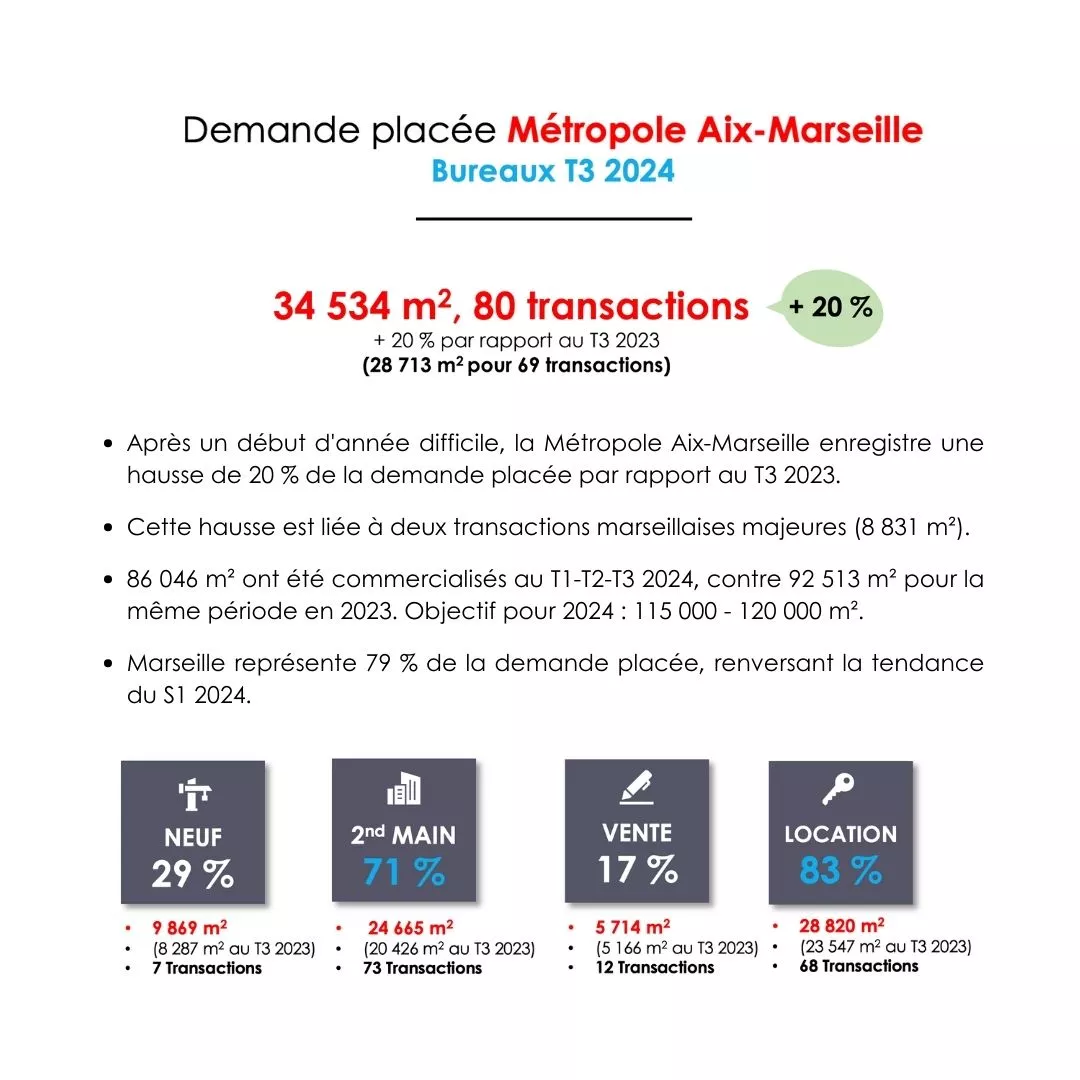 Demande placée Métropole Aix-Marseille
Bureaux T3 2024

34 534 m², 80 transactions
+ 20 %
+ 20 % par rapport au T3 2023
(28 713 m² pour 69 transactions)

• Après un début d'année difficile, la Métropole Aix-Marseille enregistre une hausse de 20 % de la demande placée par rapport au T3 2023.

• Cette hausse est liée à deux transactions marseillaises majeures (8 831 m²).

• 86 046 m² ont été commercialisés au T1-T2-T3 2024, contre 92 513 m² pour la même période en 2023. Objectif pour 2024 : 115 000 - 120 000 m².

• Marseille représente 79 % de la demande placée, renversant la tendance du S1 2024.

NEUF
29 %
• 9 869 m²
• (8 287 m² au T3 2023)
• 7 Transactions

2nd MAIN
71 %
• 24 665 m²
• (20 426 m² au T3 2023)
• 73 Transactions

VENTE
17 %
• 5 714 m²
• (5 166 m² au T3 2023)
• 12 Transactions

LOCATION
83 %
• 28 820 m²
• (23 547 m² au T3 2023)
• 68 Transactions